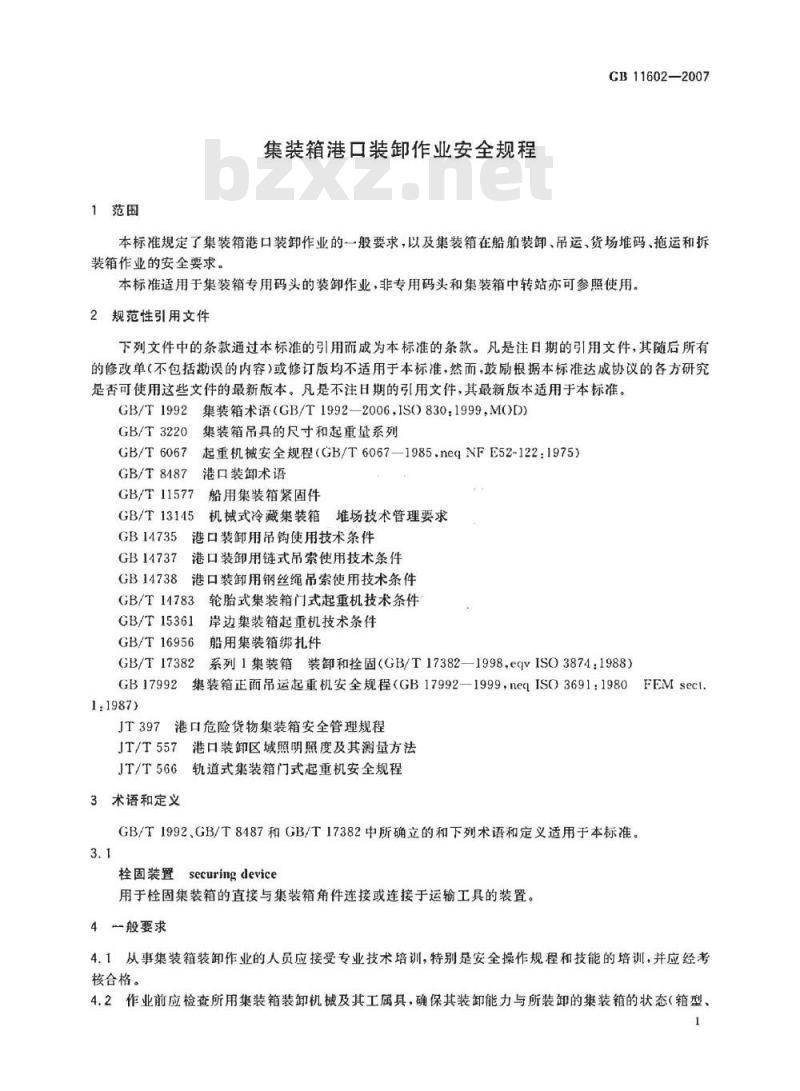 GB 11602—2007

集装箱港口装卸作业安全规程

bzxz.net

1 范围

本标准规定了集装箱港口装卸作业的一般要求，以及集装箱在船舶装卸、吊运、货场堆码、拖运和拆装箱作业的安全要求。

本标准适用于集装箱专用码头的装卸作业，非专用码头和集装箱中转站亦可参照使用。

2 规范性引用文件

下列文件中的条款通过本标准的引用而成为本标准的条款。凡是注日期的引用文件，其随后所有的修改单（不包括勘误的内容）或修订版均不适用于本标准，然而，鼓励根据本标准达成协议的各方研究是否可使用这些文件的最新版本。凡是不注日期的引用文件，其最新版本适用于本标准。

GB/T 1992 集装箱术语（GB/T 1992—2006，ISO 830：1999，MOD）
GB/T 3220 集装箱吊具的尺寸和起重量系列
GB/T 6067 起重机械安全规程（GB/T 6067—1985，neq NF E52-122：1975）
GB/T 8487 港口装卸术语
GB/T 11577 船用集装箱紧固件
GB/T 13145 机械式冷藏集装箱 堆场技术管理要求
GB 14735 港口装卸用吊钩使用技术条件
GB 14737 港口装卸用链式吊索使用技术条件
GB 14738 港口装卸用钢丝绳吊索使用技术条件
GB/T 14783 轮胎式集装箱门式起重机技术条件
GB/T 15361 岸边集装箱起重机技术条件
GB/T 16956 船用集装箱绑扎件
GB/T 17382 系列1集装箱 装卸和栓固（GB/T 17382—1998，eqv ISO 3874：1988）
GB 17992 集装箱正面吊运起重机安全规程（GB 17992—1999，neq ISO 3691：1980 FEM sect. 1：1987）
JT 397 港口危险货物集装箱安全管理规程
JT/T 557 港口装卸区域照明照度及其测量方法
JT/T 566 轨道式集装箱门式起重机安全规程

3 术语和定义

GB/T 1992、GB/T 8487 和 GB/T 17382 中所确立的和下列术语和定义适用于本标准。

3.1
栓固装置 securing device
用于栓固集装箱的直接与集装箱角件连接或连接于运输工具的装置。

4 一般要求

4.1 从事集装箱装卸作业的人员应接受专业技术培训，特别是安全操作规程和技能的培训，并应经考核合格。

4.2 作业前应检查所用集装箱装卸机械及其工属具，确保其装卸能力与所装卸的集装箱的状态（箱型、

1